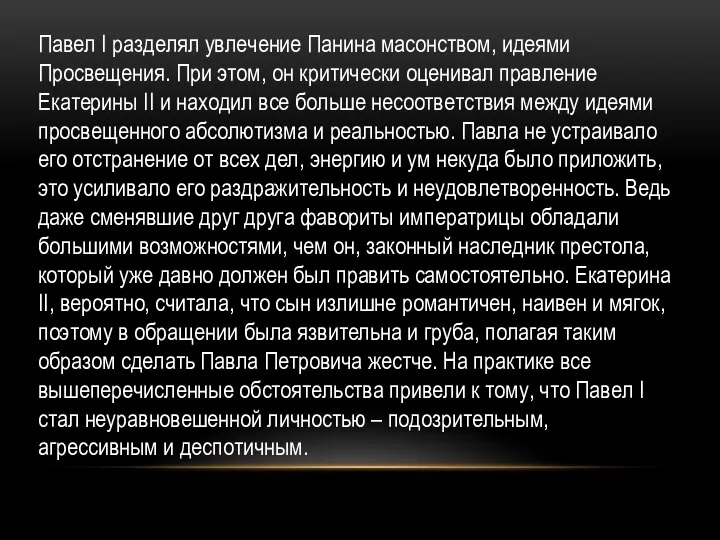 Павел I разделял увлечение Панина масонством, идеями Просвещения. При этом, он критически оценивал правление Екатерины II и находил все больше несоответствия между идеями просвещенного абсолютизма и реальностью. Павла не устраивало его отстранение от всех дел, энергию и ум некуда было приложить, это усиливало его раздражительность и неудовлетворенность. Ведь даже сменявшие друг друга фавориты императрицы обладали большими возможностями, чем он, законный наследник престола, который уже давно должен был править самостоятельно. Екатерина II, вероятно, считала, что сын излишне романтичен, наивен и мягок, поэтому в обращении была язвительна и груба, полагая таким образом сделать Павла Петровича жестче. На практике все вышеперечисленные обстоятельства привели к тому, что Павел I стал неуравновешенной личностью – подозрительным, агрессивным и деспотичным.